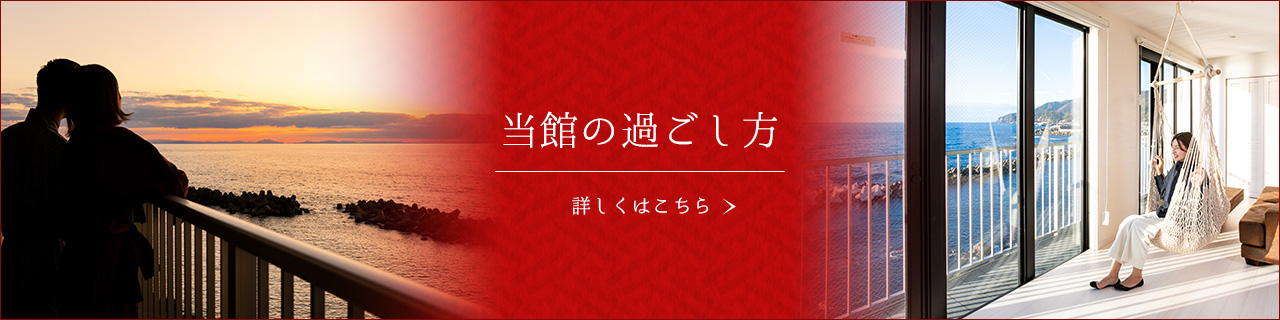 当館の過ごし方

詳しくはこちら ＞